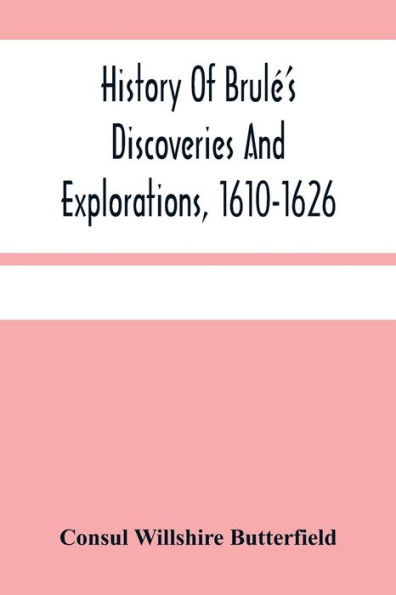 History Of Brulé's Discoveries And Explorations, 1610-1626

Consul Willshire Butterfield